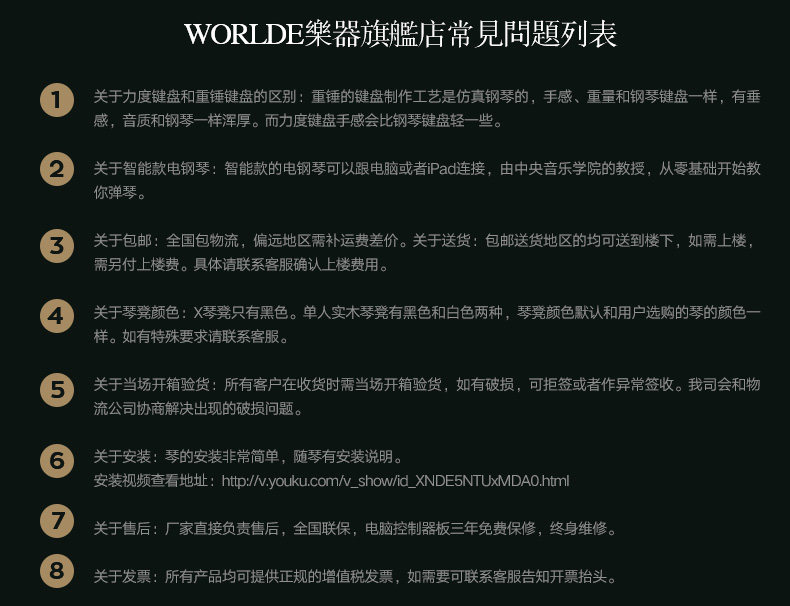 WORLDE樂器旗艦店常見問題列表

1 关于力度键盘和重锤键盘的区别：重锤的键盘制作工艺是仿真钢琴的，手感、重量和钢琴键盘一样，有垂感，音质和钢琴一样浑厚。而力度键盘手感会比钢琴键盘轻一些。

2 关于智能款电钢琴：智能款的电钢琴可以跟电脑或者iPad连接，由中央音乐学院的教授，从零基础开始教你弹琴。

3 关于包邮：全国包物流，偏远地区需补运费差价。关于送货：包邮送货地区的均可送到楼下，如需上楼，需另付上楼费。具体请联系客服确认上楼费用。

4 关于琴凳颜色：X琴凳只有黑色。单人实木琴凳有黑色和白色两种，琴凳颜色默认和用户选购的琴的颜色一样。如有特殊要求请联系客服。

5 关于当场开箱验货：所有客户在收货时需当场开箱验货，如有破损，可拒签或者作异常签收。我司会和物流公司协商解决出现的破损问题。

6 关于安装：琴的安装非常简单，随琴有安装说明。
安装视频查看地址：http://v.youku.com/v_show/id_XNDE5NTUxMDA0.html

7 关于售后：厂家直接负责售后，全国联保，电脑控制器板三年免费保修，终身维修。

8 关于发票：所有产品均可提供正规的增值税发票，如需要可联系客服告知开票抬头。